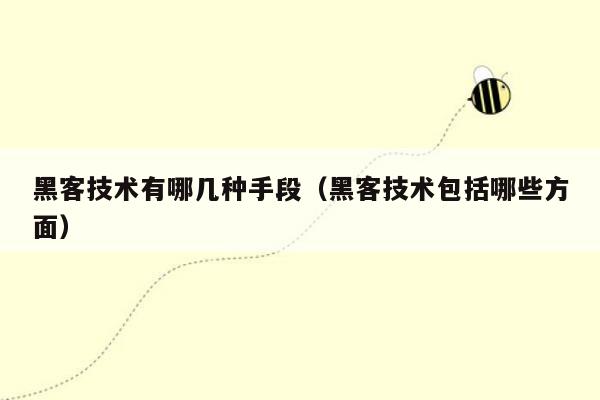 黑客技术有哪几种手段（黑客技术包括哪些方面）